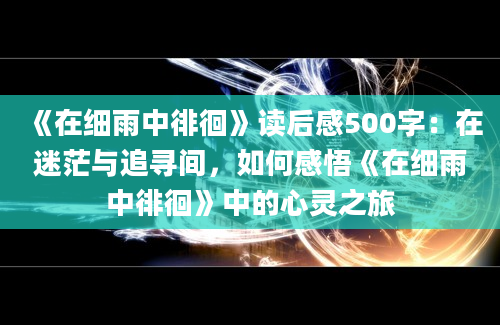 《在细雨中徘徊》读后感500字：在迷茫与追寻间，如何感悟《在细雨中徘徊》中的心灵之旅